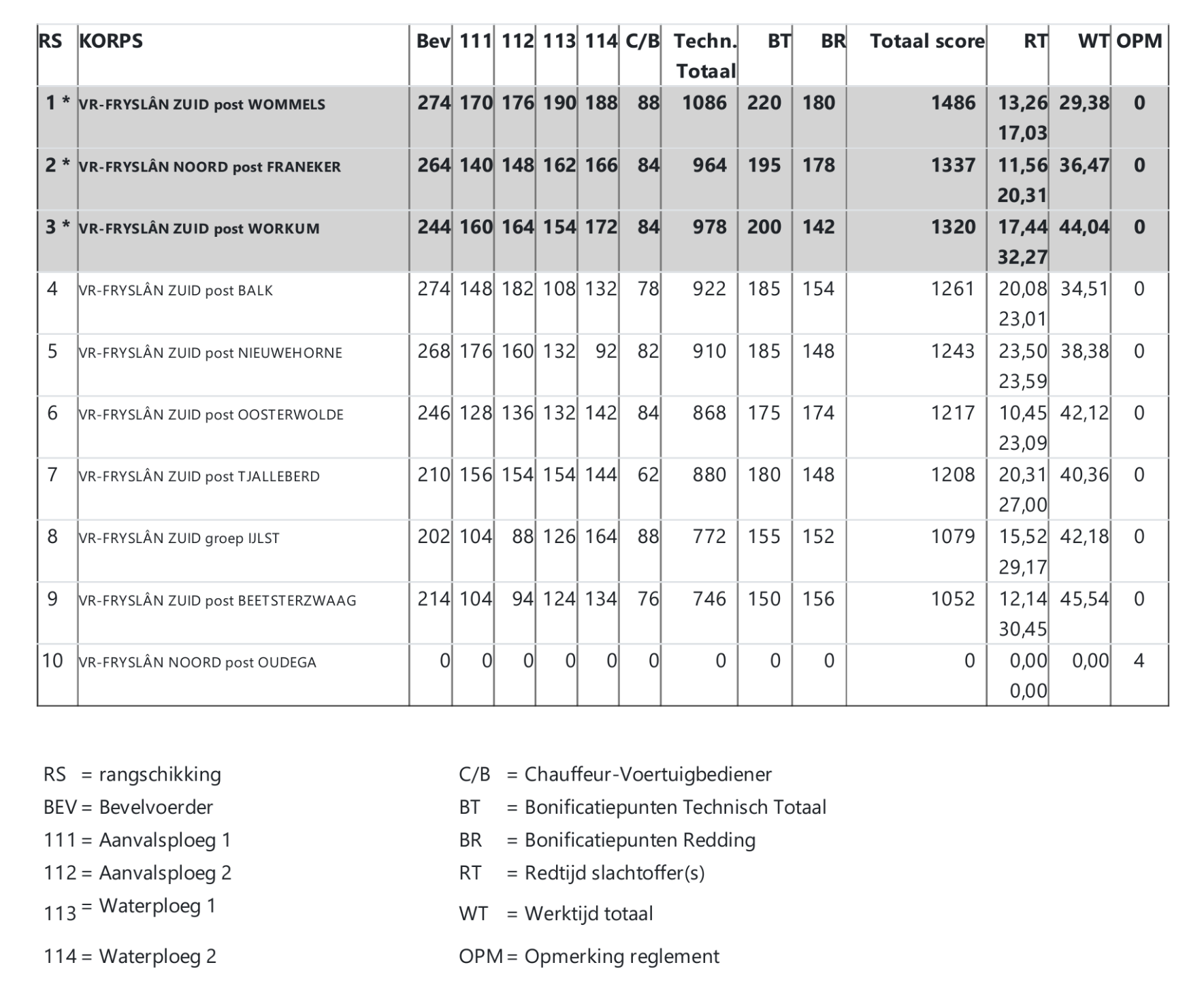 | RS | KORPS | Bev | 111 | 112 | 113 | 114 | C/B | Techn. Totaal | BT | BR | Totaal score | RT | WT | OPM |
|---|---|---|---|---|---|---|---|---|---|---|---|---|---|---|
| 1 * | VR-FRYSLÂN ZUID post WOMMELS | 274 | 170 | 176 | 190 | 188 | 88 | 1086 | 220 | 180 | 1486 | 13,26 17,03 | 29,38 | 0 |
| 2 * | VR-FRYSLÂN NOORD post FRANEKER | 264 | 140 | 148 | 162 | 166 | 84 | 964 | 195 | 178 | 1337 | 11,56 20,31 | 36,47 | 0 |
| 3 * | VR-FRYSLÂN ZUID post WORKUM | 244 | 160 | 164 | 154 | 172 | 84 | 978 | 200 | 142 | 1320 | 17,44 32,27 | 44,04 | 0 |
| 4 | VR-FRYSLÂN ZUID post BALK | 274 | 148 | 182 | 108 | 132 | 78 | 922 | 185 | 154 | 1261 | 20,08 23,01 | 34,51 | 0 |
| 5 | VR-FRYSLÂN ZUID post NIEUWEHORNE | 268 | 176 | 160 | 132 | 92 | 82 | 910 | 185 | 148 | 1243 | 23,50 23,59 | 38,38 | 0 |
| 6 | VR-FRYSLÂN ZUID post OOSTERWOLDE | 246 | 128 | 136 | 132 | 142 | 84 | 868 | 175 | 174 | 1217 | 10,45 23,09 | 42,12 | 0 |
| 7 | VR-FRYSLÂN ZUID post TJALLEBERD | 210 | 156 | 154 | 154 | 144 | 62 | 880 | 180 | 148 | 1208 | 20,31 27,00 | 40,36 | 0 |
| 8 | VR-FRYSLÂN ZUID groep IJLST | 202 | 104 | 88 | 126 | 164 | 88 | 772 | 155 | 152 | 1079 | 15,52 29,17 | 42,18 | 0 |
| 9 | VR-FRYSLÂN ZUID post BEETSTERZWAAG | 214 | 104 | 94 | 124 | 134 | 76 | 746 | 150 | 156 | 1052 | 12,14 30,45 | 45,54 | 0 |
| 10 | VR-FRYSLÂN NOORD post OUDEGA | 0 | 0 | 0 | 0 | 0 | 0 | 0 | 0 | 0 | 0 | 0,00 0,00 | 0,00 | 4 |

RS = rangschikking
BEV = Bevelvoerder
111 = Aanvalsploeg 1
112 = Aanvalsploeg 2
113 = Waterploeg 1
114 = Waterploeg 2

C/B = Chauffeur-Voertuigbediener
BT = Bonificatiepunten Technisch Totaal
BR = Bonificatiepunten Redding
RT = Redtijd slachtoffer(s)
WT = Werktijd totaal
OPM = Opmerking reglement